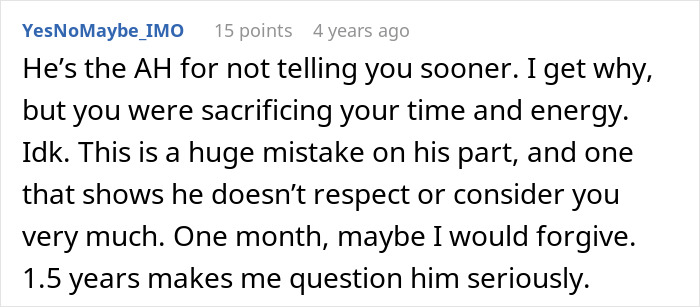 YesNoMaybe_IMO 15 points 4 years ago

He’s the AH for not telling you sooner. I get why, but you were sacrificing your time and energy. Idk. This is a huge mistake on his part, and one that shows he doesn’t respect or consider you very much. One month, maybe I would forgive. 1.5 years makes me question him seriously.